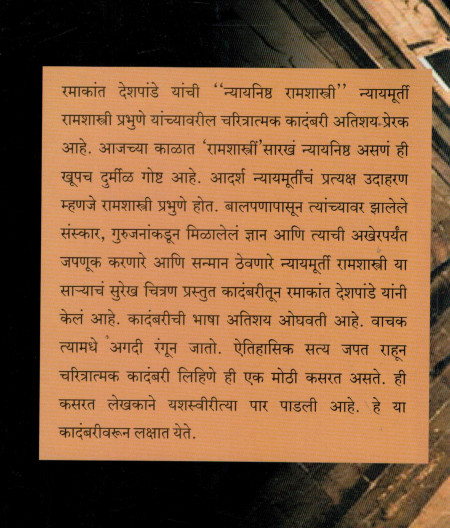 रमाकांत देशपांडे यांची "न्यायनिष्ठ रामशास्त्री" न्यायमूर्ती रामशास्त्री प्रभुणे यांच्यावरील चरित्रात्मक कादंबरी अतिशय प्रेरक आहे. आजच्या काळात 'रामशास्त्रीं'सारखं न्यायनिष्ठ असणं ही खूपच दुर्मीळ गोष्ट आहे. आदर्श न्यायमूर्तींचं प्रत्यक्ष उदाहरण म्हणजे रामशास्त्री प्रभुणे होत. बालपणापासून त्यांच्यावर झालेले संस्कार, गुरुजनांकडून मिळालेलं ज्ञान आणि त्याची अखेरपर्यंत जपणूक करणारे आणि सन्मान ठेवणारे न्यायमूर्ती रामशास्त्री या साऱ्याचं सुरेख चित्रण प्रस्तुत कादंबरीतून रमाकांत देशपांडे यांनी केलं आहे. कादंबरीची भाषा अतिशय ओघवती आहे. वाचक त्यामधे अगदी रंगून जातो. ऐतिहासिक सत्य जपत राहून चरित्रात्मक कादंबरी लिहिणे ही एक मोठी कसरत असते. ही कसरत लेखकाने यशस्वीरीत्या पार पाडली आहे. हे या कादंबरीवरून लक्षात येते.